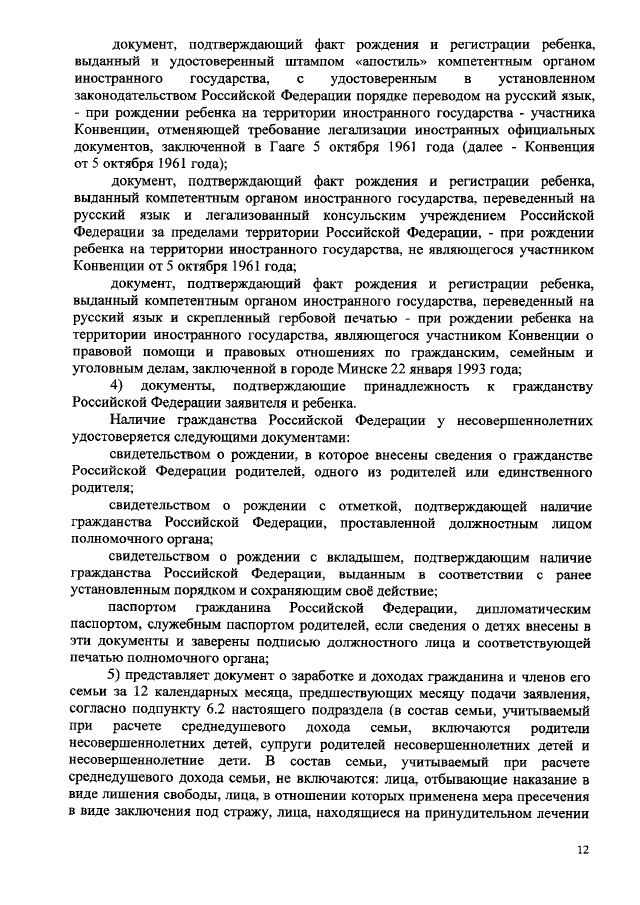 документ, подтверждающий факт рождения и регистрации ребенка, выданный и удостоверенный штампом «апостиль» компетентным органом иностранного государства, с удостоверенным в установленном законодательством Российской Федерации порядке переводом на русский язык, - при рождении ребенка на территории иностранного государства - участника Конвенции, отменяющей требование легализации иностранных официальных документов, заключенной в Гааге 5 октября 1961 года (далее - Конвенция от 5 октября 1961 года);

документ, подтверждающий факт рождения и регистрации ребенка, выданный компетентным органом иностранного государства, переведенный на русский язык и легализованный консульским учреждением Российской Федерации за пределами территории Российской Федерации, - при рождении ребенка на территории иностранного государства, не являющегося участником Конвенции от 5 октября 1961 года;

документ, подтверждающий факт рождения и регистрации ребенка, выданный компетентным органом иностранного государства, переведенный на русский язык и скрепленный гербовой печатью - при рождении ребенка на территории иностранного государства, являющегося участником Конвенции о правовой помощи и правовых отношениях по гражданским, семейным и уголовным делам, заключенной в городе Минске 22 января 1993 года;

4) документы, подтверждающие принадлежность к гражданству Российской Федерации заявителя и ребенка.

Наличие гражданства Российской Федерации у несовершеннолетних удостоверяется следующими документами:

свидетельством о рождении, в которое внесены сведения о гражданстве Российской Федерации родителей, одного из родителей или единственного родителя;

свидетельством о рождении с отметкой, подтверждающей наличие гражданства Российской Федерации, проставленной должностным лицом полномочного органа;

свидетельством о рождении с вкладышем, подтверждающим наличие гражданства Российской Федерации, выданным в соответствии с ранее установленным порядком и сохраняющим своё действие;

паспортом гражданина Российской Федерации, дипломатическим паспортом, служебным паспортом родителей, если сведения о детях внесены в эти документы и заверены подписью должностного лица и соответствующей печатью полномочного органа;

5) представляет документ о заработке и доходах гражданина и членов его семьи за 12 календарных месяца, предшествующих месяцу подачи заявления, согласно подпункту 6.2 настоящего подраздела (в состав семьи, учитываемый при расчете среднедушевого дохода семьи, включаются родители несовершеннолетних детей, супруги родителей несовершеннолетних детей и несовершеннолетние дети. В состав семьи, учитываемый при расчете среднедушевого дохода семьи, не включаются: лица, отбывающие наказание в виде лишения свободы, лица, в отношении которых применена мера пресечения в виде заключения под стражу, лица, находящиеся на принудительном лечении

12